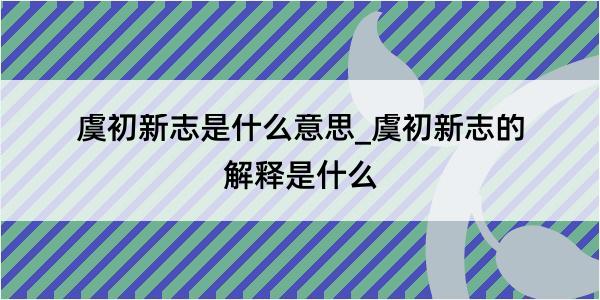 虞初新志是什么意思_虞初新志的解释是什么